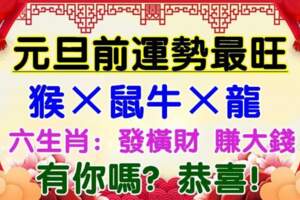 元旦前運勢最旺

猴×鼠牛×龍

六生肖：發橫財 賺大錢

有你嗎？恭喜！